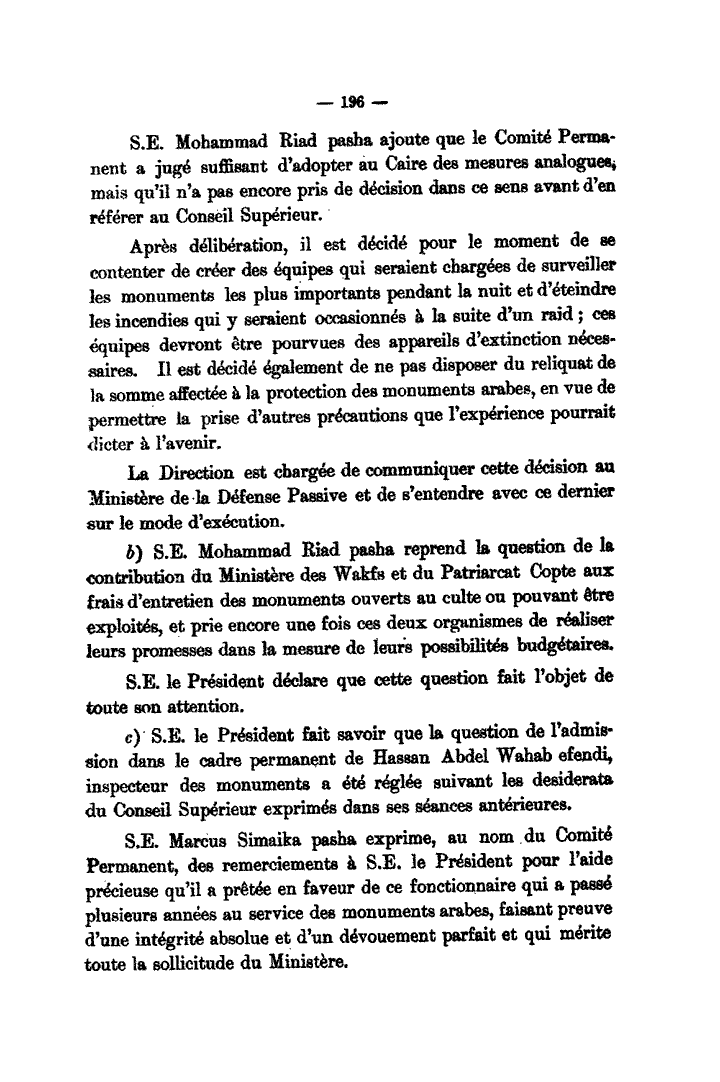 — 196 —

S.E. Mohammad Riad pasha ajoute que le Comité Permanent a jugé suffisant d'adopter au Caire des mesures analogues, mais qu'il n'a pas encore pris de décision dans ce sens avant d'en référer au Conseil Supérieur.

Après délibération, il est décidé pour le moment de se contenter de créer des équipes qui seraient chargées de surveiller les monuments les plus importants pendant la nuit et d'éteindre les incendies qui y seraient occasionnés à la suite d'un raid ; ces équipes devront être pourvues des appareils d'extinction nécessaires. Il est décidé également de ne pas disposer du reliquat de la somme affectée à la protection des monuments arabes, en vue de permettre la prise d'autres précautions que l'expérience pourrait dicter à l'avenir.

La Direction est chargée de communiquer cette décision au Ministère de la Défense Passive et de s'entendre avec ce dernier sur le mode d'exécution.

b) S.E. Mohammad Riad pasha reprend la question de la contribution du Ministère des Wakfs et du Patriarcat Copte aux frais d'entretien des monuments ouverts au culte ou pouvant être exploités, et prie encore une fois ces deux organismes de réaliser leurs promesses dans la mesure de leurs possibilités budgétaires.

S.E. le Président déclare que cette question fait l'objet de toute son attention.

c) S.E. le Président fait savoir que la question de l'admission dans le cadre permanent de Hassan Abdel Wahab efendi, inspecteur des monuments a été réglée suivant les desiderata du Conseil Supérieur exprimés dans ses séances antérieures.

S.E. Marcus Simaika pasha exprime, au nom du Comité Permanent, des remerciements à S.E. le Président pour l'aide précieuse qu'il a prêtée en faveur de ce fonctionnaire qui a passé plusieurs années au service des monuments arabes, faisant preuve d'une intégrité absolue et d'un dévouement parfait et qui mérite toute la sollicitude du Ministère.